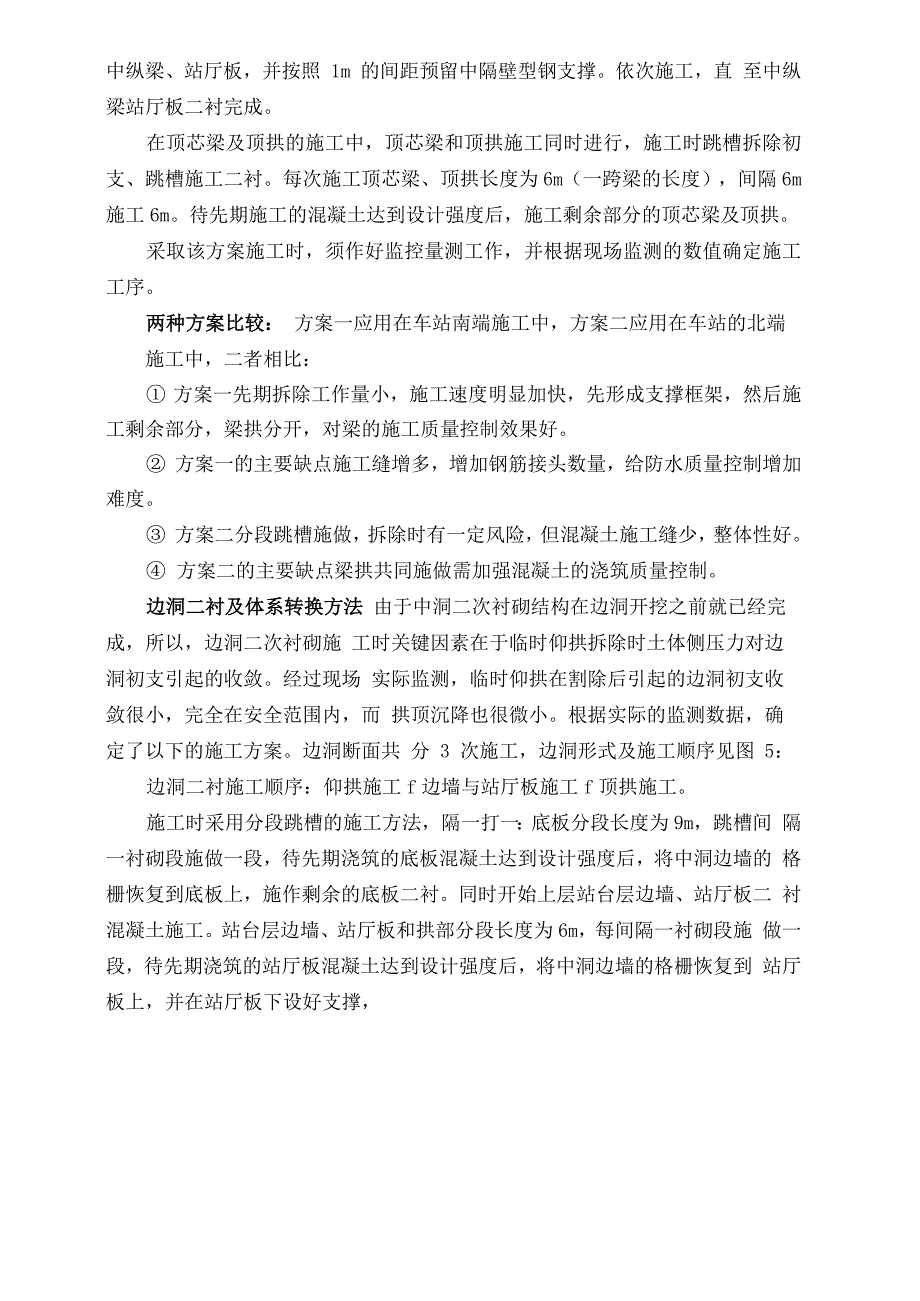 中纵梁、站厅板，并按照 1m 的间距预留中隔壁型钢支撑。依次施工，直 至中纵梁站厅板二衬完成。

在顶芯梁及顶拱的施工中，顶芯梁和顶拱施工同时进行，施工时跳槽拆除初支、跳槽施工二衬。每次施工顶芯梁、顶拱长度为 6m（一跨梁的长度），间隔 6m 施工 6m。待先期施工的混凝土达到设计强度后，施工剩余部分的顶芯梁及顶拱。

采取该方案施工时，须作好监控量测工作，并根据现场监测的数值确定施工工序。

两种方案比较： 方案一应用在车站南端施工中，方案二应用在车站的北端施工中，二者相比：

① 方案一先期拆除工作量小，施工速度明显加快，先形成支撑框架，然后施工剩余部分，梁拱分开，对梁的施工质量控制效果好。

② 方案一的主要缺点施工缝增多，增加钢筋接头数量，给防水质量控制增加难度。

③ 方案二分段跳槽施做，拆除时有一定风险，但混凝土施工缝少，整体性好。

④ 方案二的主要缺点梁拱共同施做需加强混凝土的浇筑质量控制。

边洞二衬及体系转换方法 由于中洞二次衬砌结构在边洞开挖之前就已经完成，所以，边洞二次衬砌施 工时关键因素在于临时仰拱拆除时土体侧压力对边洞初支引起的收敛。经过现场 实际监测，临时仰拱在割除后引起的边洞初支收敛很小，完全在安全范围内，而 拱顶沉降也很微小。根据实际的监测数据，确定了以下的施工方案。边洞断面共 分 3 次施工，边洞形式及施工顺序见图 5：

边洞二衬施工顺序：仰拱施工 f 边墙与站厅板施工 f 顶拱施工。

施工时采用分段跳槽的施工方法，隔一打一：底板分段长度为 9m，跳槽间 隔一衬砌段施做一段，待先期浇筑的底板混凝土达到设计强度后，将中洞边墙的 格栅恢复到底板上，施作剩余的底板二衬。同时开始上层站台层边墙、站厅板二 衬混凝土施工。站台层边墙、站厅板和拱部分段长度为 6m，每间隔一衬砌段施 做一段，待先期浇筑的站厅板混凝土达到设计强度后，将中洞边墙的格栅恢复到 站厅板上，并在站厅板下设好支撑，